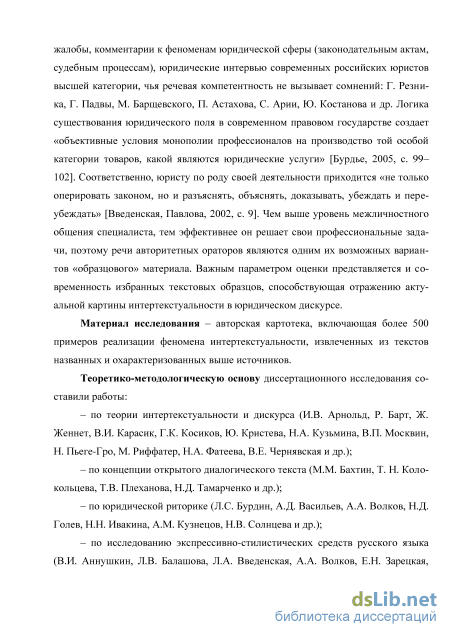 жалобы, комментарии к феноменам юридической сферы (законодательным актам, судебным процессам), юридические интервью современных российских юристов высшей категории, чья речевая компетентность не вызывает сомнений: Г. Резника, Г. Падвы, М. Барщевского, П. Астахова, С. Арии, Ю. Костанова и др. Логика существования юридического поля в современном правовом государстве создает «объективные условия монополии профессионалов на производство той особой категории товаров, какой являются юридические услуги» [Бурдье, 2005, с. 99–102]. Соответственно, юристу по роду своей деятельности приходится «не только оперировать законом, но и разъяснять, объяснять, доказывать, убеждать и переубеждать» [Введенская, Павлова, 2002, с. 9]. Чем выше уровень межличностного общения специалиста, тем эффективнее он решает свои профессиональные задачи, поэтому речи авторитетных ораторов являются одним их возможных вариантов «образцового» материала. Важным параметром оценки представляется и современность избранных текстовых образцов, способствующая отражению актуальной картины интертекстуальности в юридическом дискурсе.

Материал исследования – авторская картотека, включающая более 500 примеров реализации феномена интертекстуальности, извлеченных из текстов названных и охарактеризованных выше источников.

Теоретико-методологическую основу диссертационного исследования составили работы:

– по теории интертекстуальности и дискурса (И.В. Арнольд, Р. Барт, Ж. Женнет, В.И. Карасик, Г.К. Косиков, Ю. Кристева, Н.А. Кузьмина, В.П. Москвин, Н. Пьеге-Гро, М. Риффатер, Н.А. Фатеева, В.Е. Чернявская и др.);

– по концепции открытого диалогического текста (М.М. Бахтин, Т. Н. Колокольцева, Т.В. Плеханова, Н.Д. Тамарченко и др.);

– по юридической риторике (Л.С. Бурдин, А.Д. Васильев, А.А. Волков, Н.Д. Голев, Н.Н. Ивакина, А.М. Кузнецов, Н.В. Солнцева и др.);

– по исследованию экспрессивно-стилистических средств русского языка (В.И. Аннушкин, Л.В. Балашова, Л.А. Введенская, А.А. Волков, Е.Н. Зарецкая,

dsLib.net
библиотека диссертаций